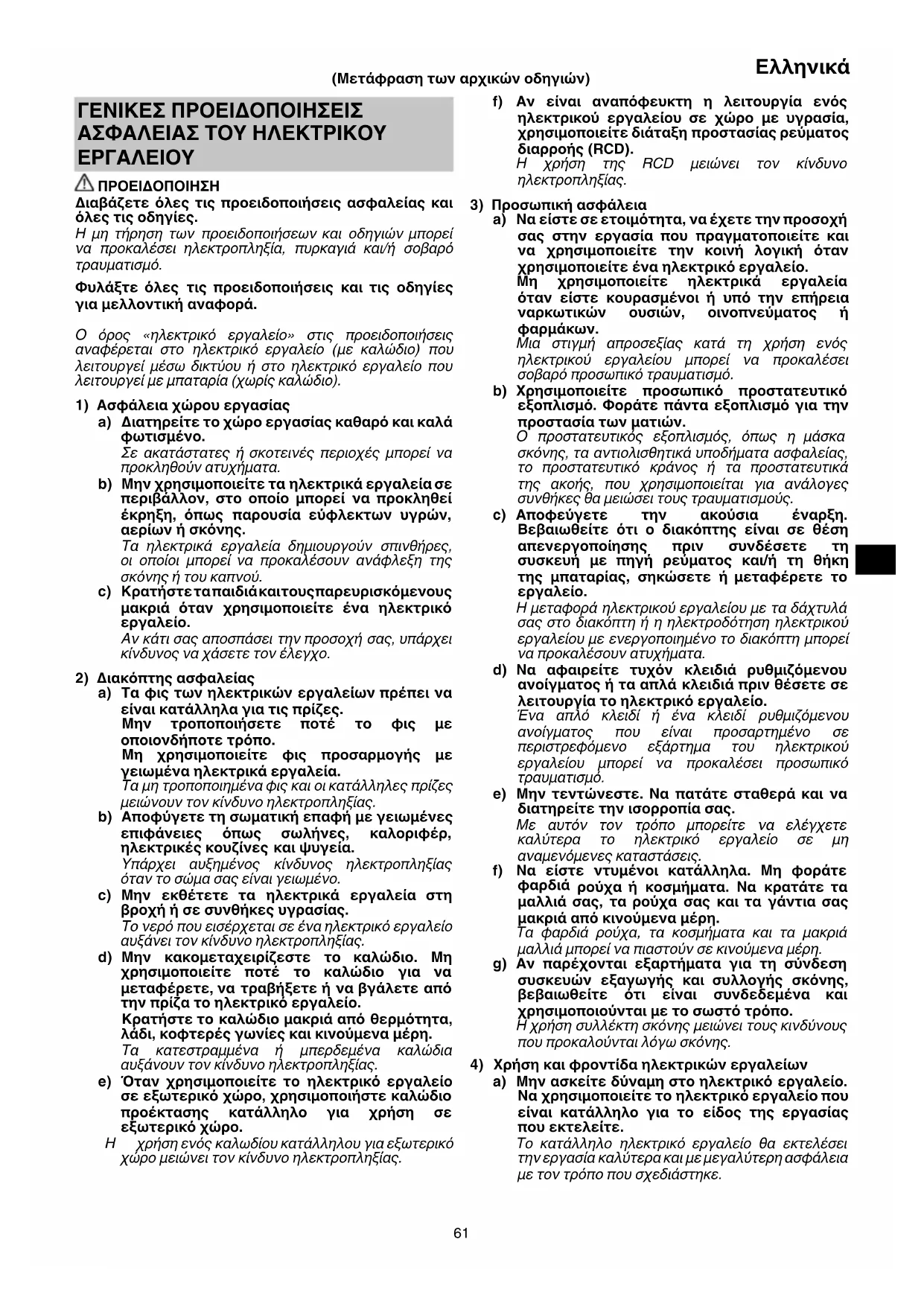 Ελληνικά

(Μετάφραση των αρχικών οδηγιών)

ΓΕΝΙΚΕΣ ΠΡΟΕΙΔΟΠΟΙΗΣΕΙΣ ΑΣΦΑΛΕΙΑΣ ΤΟΥ ΗΛΕΚΤΡΙΚΟΥ ΕΡΓΑΛΕΙΟΥ

ΠΡΟΕΙΔΟΠΟΙΗΣΗ
Διαβάζετε όλες τις προειδοποιήσεις ασφαλείας και όλες τις οδηγίες.
Η μη τήρηση των προειδοποιήσεων και οδηγιών μπορεί να προκαλέσει ηλεκτροπληξία, πυρκαγιά και/ή σοβαρό τραυματισμό.

Φυλάξτε όλες τις προειδοποιήσεις και τις οδηγίες για μελλοντική αναφορά.

Ο όρος «ηλεκτρικό εργαλείο» στις προειδοποιήσεις αναφέρεται στο ηλεκτρικό εργαλείο (με καλώδιο) που λειτουργεί μέσω δικτύου ή στο ηλεκτρικό εργαλείο που λειτουργεί με μπαταρία (χωρίς καλώδιο).

1) Ασφάλεια χώρου εργασίας
a) Διατηρείτε το χώρο εργασίας καθαρό και καλά φωτισμένο.
Σε ακατάστατες ή σκοτεινές περιοχές μπορεί να προκληθούν ατυχήματα.
b) Μην χρησιμοποιείτε τα ηλεκτρικά εργαλεία σε περιβάλλον, στο οποίο μπορεί να προκληθεί έκρηξη, όπως παρουσία εύφλεκτων υγρών, αερίων ή σκόνης.
Τα ηλεκτρικά εργαλεία δημιουργούν σπινθήρες, οι οποίοι μπορεί να προκαλέσουν ανάφλεξη της σκόνης ή του καπνού.
c) Κρατήστε τα παιδιά και τους παρευρισκόμενους μακριά όταν χρησιμοποιείτε ένα ηλεκτρικό εργαλείο.
Αν κάτι σας αποσπάσει την προσοχή σας, υπάρχει κίνδυνος να χάσετε τον έλεγχο.

2) Διακόπτης ασφαλείας
a) Τα φις των ηλεκτρικών εργαλείων πρέπει να είναι κατάλληλα για τις πρίζες.
Μην τροποποιήσετε ποτέ το φις με οποιονδήποτε τρόπο.
Μη χρησιμοποιείτε φις προσαρμογής με γειωμένα ηλεκτρικά εργαλεία.
Τα μη τροποποιημένα φις και οι κατάλληλες πρίζες μειώνουν τον κίνδυνο ηλεκτροπληξίας.
b) Αποφύγετε τη σωματική επαφή με γειωμένες επιφάνειες όπως σωλήνες, καλοριφέρ, ηλεκτρικές κουζίνες και ψυγεία.
Υπάρχει αυξημένος κίνδυνος ηλεκτροπληξίας όταν το σώμα σας είναι γειωμένο.
c) Μην εκθέτετε τα ηλεκτρικά εργαλεία στη βροχή ή σε συνθήκες υγρασίας.
Το νερό που εισέρχεται σε ένα ηλεκτρικό εργαλείο αυξάνει τον κίνδυνο ηλεκτροπληξίας.
d) Μην κακομεταχειρίζεστε το καλώδιο. Μη χρησιμοποιείτε ποτέ το καλώδιο για να μεταφέρετε, να τραβήξετε ή να βγάλετε από την πρίζα το ηλεκτρικό εργαλείο.
Κρατήστε το καλώδιο μακριά από θερμότητα, λάδι, κοφτερές γωνίες και κινούμενα μέρη.
Τα κατεστραμμένα ή μπερδεμένα καλώδια αυξάνουν τον κίνδυνο ηλεκτροπληξίας.
e) Όταν χρησιμοποιείτε το ηλεκτρικό εργαλείο σε εξωτερικό χώρο, χρησιμοποιήστε καλώδιο προέκτασης κατάλληλο για χρήση σε εξωτερικό χώρο.
Η χρήση ενός καλωδίου κατάλληλου για εξωτερικό χώρο μειώνει τον κίνδυνο ηλεκτροπληξίας.

f) Αν είναι αναπόφευκτη η λειτουργία ενός ηλεκτρικού εργαλείου σε χώρο με υγρασία, χρησιμοποιείτε διάταξη προστασίας ρεύματος διαρροής (RCD).
Η χρήση της RCD μειώνει τον κίνδυνο ηλεκτροπληξίας.

3) Προσωπική ασφάλεια
a) Να είστε σε ετοιμότητα, να έχετε την προσοχή σας στην εργασία που πραγματοποιείτε και να χρησιμοποιείτε την κοινή λογική όταν χρησιμοποιείτε ένα ηλεκτρικό εργαλείο.
Μη χρησιμοποιείτε ηλεκτρικά εργαλεία όταν είστε κουρασμένοι ή υπό την επήρεια ναρκωτικών ουσιών, οινοπνεύματος ή φαρμάκων.
Μια στιγμή απροσεξίας κατά τη χρήση ενός ηλεκτρικού εργαλείου μπορεί να προκαλέσει σοβαρό προσωπικό τραυματισμό.
b) Χρησιμοποιείτε προσωπικό προστατευτικό εξοπλισμό. Φοράτε πάντα εξοπλισμό για την προστασία των ματιών.
Ο προστατευτικός εξοπλισμός, όπως η μάσκα σκόνης, τα αντιολισθητικά υποδήματα ασφαλείας, το προστατευτικό κράνος ή τα προστατευτικά της ακοής, που χρησιμοποιείται για ανάλογες συνθήκες θα μειώσει τους τραυματισμούς.
c) Αποφεύγετε την ακούσια έναρξη. Βεβαιωθείτε ότι ο διακόπτης είναι σε θέση απενεργοποίησης πριν συνδέσετε τη συσκευή με πηγή ρεύματος και/ή τη θήκη της μπαταρίας, σηκώσετε ή μεταφέρετε το εργαλείο.
Η μεταφορά ηλεκτρικού εργαλείου με τα δάχτυλά σας στο διακόπτη ή η ηλεκτροδότηση ηλεκτρικού εργαλείου με ενεργοποιημένο το διακόπτη μπορεί να προκαλέσουν ατυχήματα.
d) Να αφαιρείτε τυχόν κλειδιά ρυθμιζόμενου ανοίγματος ή τα απλά κλειδιά πριν θέσετε σε λειτουργία το ηλεκτρικό εργαλείο.
Ένα απλό κλειδί ή ένα κλειδί ρυθμιζόμενου ανοίγματος που είναι προσαρτημένο σε περιστρεφόμενο εξάρτημα του ηλεκτρικού εργαλείου μπορεί να προκαλέσει προσωπικό τραυματισμό.
e) Μην τεντώνεστε. Να πατάτε σταθερά και να διατηρείτε την ισορροπία σας.
Με αυτόν τον τρόπο μπορείτε να ελέγχετε καλύτερα το ηλεκτρικό εργαλείο σε μη αναμενόμενες καταστάσεις.
f) Να είστε ντυμένοι κατάλληλα. Μη φοράτε φαρδιά ρούχα ή κοσμήματα. Να κρατάτε τα μαλλιά σας, τα ρούχα σας και τα γάντια σας μακριά από κινούμενα μέρη.
Τα φαρδιά ρούχα, τα κοσμήματα και τα μακριά μαλλιά μπορεί να πιαστούν σε κινούμενα μέρη.
g) Αν παρέχονται εξαρτήματα για τη σύνδεση συσκευών εξαγωγής και συλλογής σκόνης, βεβαιωθείτε ότι είναι συνδεδεμένα και χρησιμοποιούνται με το σωστό τρόπο.
Η χρήση συλλέκτη σκόνης μειώνει τους κινδύνους που προκαλούνται λόγω σκόνης.

4) Χρήση και φροντίδα ηλεκτρικών εργαλείων
a) Μην ασκείτε δύναμη στο ηλεκτρικό εργαλείο. Να χρησιμοποιείτε το ηλεκτρικό εργαλείο που είναι κατάλληλο για το είδος της εργασίας που εκτελείτε.
Το κατάλληλο ηλεκτρικό εργαλείο θα εκτελέσει την εργασία καλύτερα και με μεγαλύτερη ασφάλεια με τον τρόπο που σχεδιάστηκε.

61